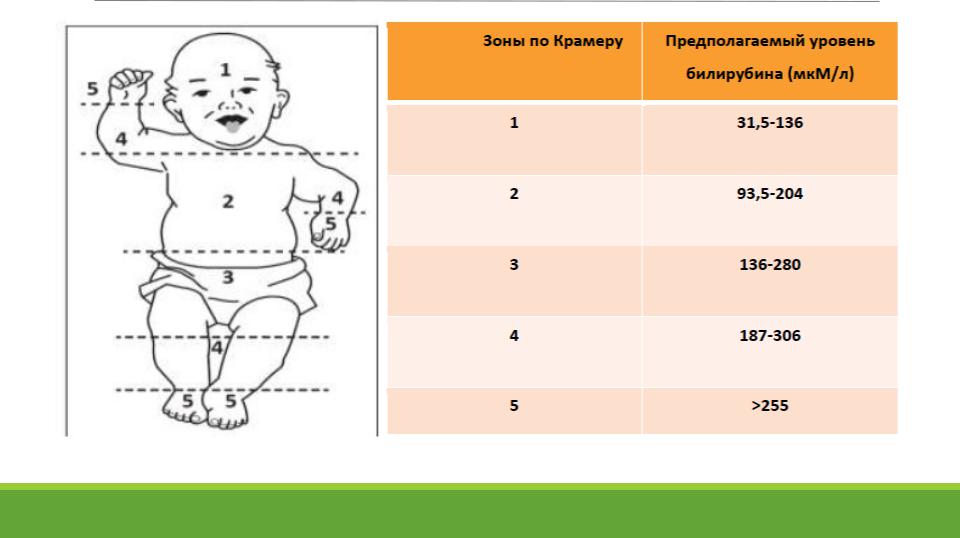 1
5
4
2
4
5
3
4
5 5

| Зоны по Крамеру | Предполагаемый уровень билирубина (мкМ/л) |
|---|---|
| 1 | 31,5-136 |
| 2 | 93,5-204 |
| 3 | 136-280 |
| 4 | 187-306 |
| 5 | >255 |